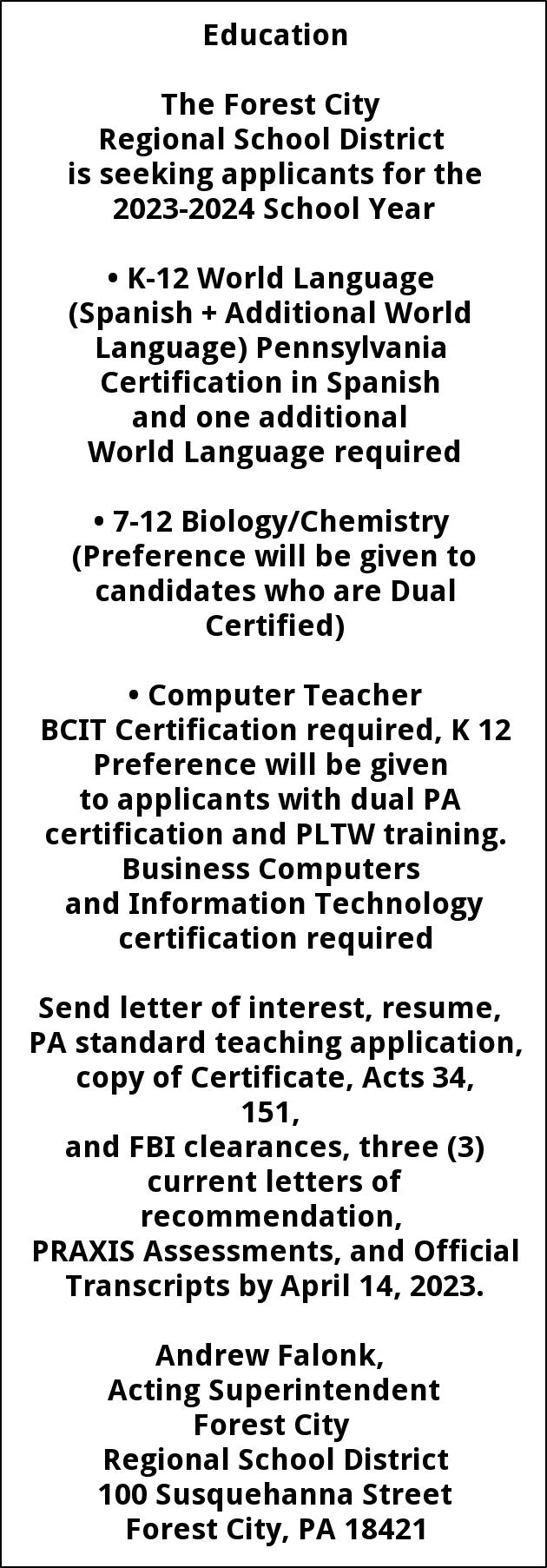 Education

The Forest City Regional School District is seeking applicants for the 2023-2024 School Year

• K-12 World Language (Spanish + Additional World Language) Pennsylvania Certification in Spanish and one additional World Language required

• 7-12 Biology/Chemistry (Preference will be given to candidates who are Dual Certified)

• Computer Teacher BCIT Certification required, K 12 Preference will be given to applicants with dual PA certification and PLTW training. Business Computers and Information Technology certification required

Send letter of interest, resume, PA standard teaching application, copy of Certificate, Acts 34, 151, and FBI clearances, three (3) current letters of recommendation, PRAXIS Assessments, and Official Transcripts by April 14, 2023.

Andrew Falonk,
Acting Superintendent
Forest City
Regional School District
100 Susquehanna Street
Forest City, PA 18421